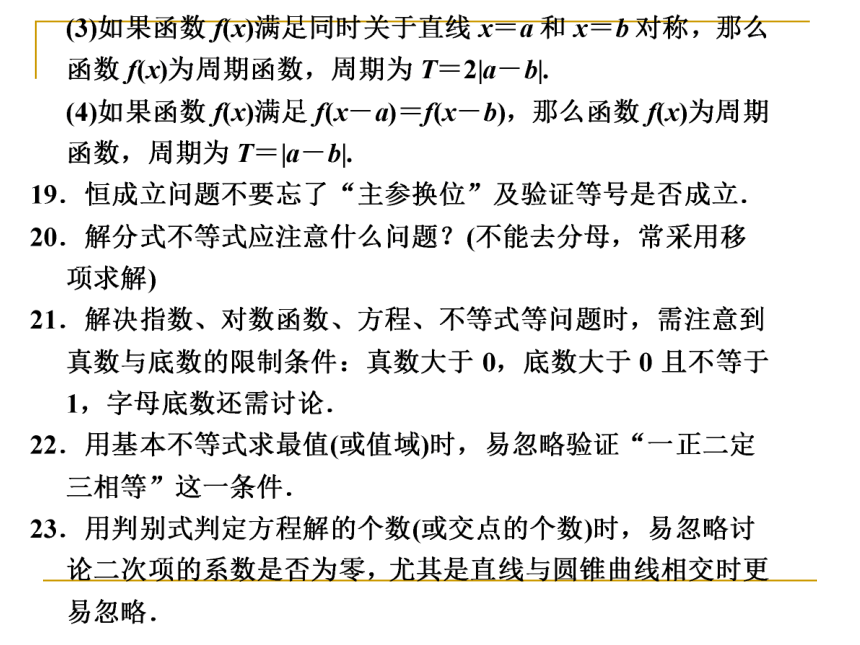 (3)如果函数 $f(x)$满足同时关于直线 $x=a$ 和 $x=b$ 对称，那么函数 $f(x)$为周期函数，周期为 $T=2|a-b|$.

(4)如果函数 $f(x)$满足 $f(x-a)=f(x-b)$，那么函数 $f(x)$为周期函数，周期为 $T=|a-b|$.

19．恒成立问题不要忘了“主参换位”及验证等号是否成立.

20．解分式不等式应注意什么问题？(不能去分母，常采用移项求解)

21．解决指数、对数函数、方程、不等式等问题时，需注意到真数与底数的限制条件：真数大于 0，底数大于 0 且不等于 1，字母底数还需讨论.

22．用基本不等式求最值(或值域)时，易忽略验证“一正二定三相等”这一条件.

23．用判别式判定方程解的个数(或交点的个数)时，易忽略讨论二次项的系数是否为零，尤其是直线与圆锥曲线相交时更易忽略.